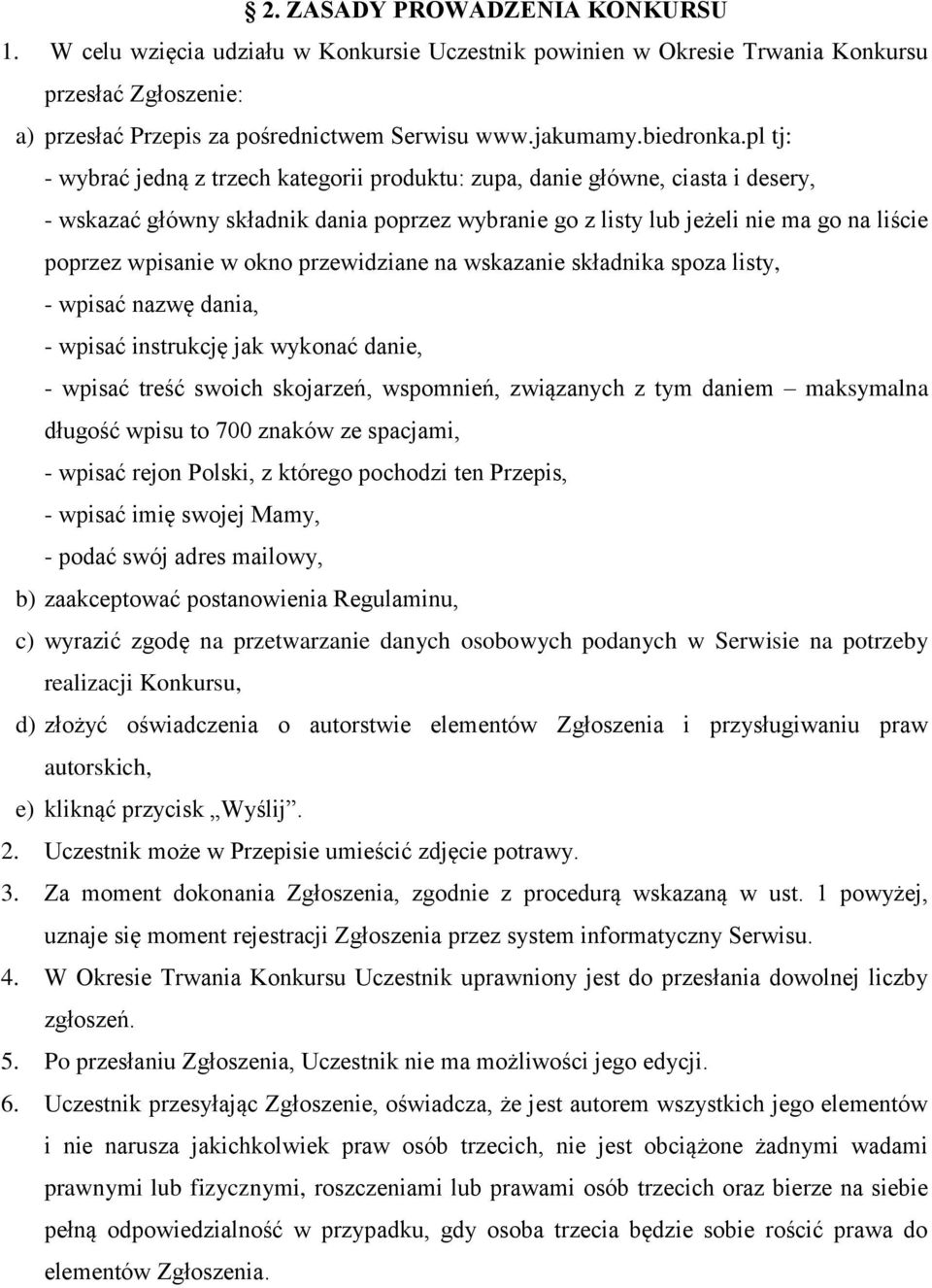 § 2. ZASADY PROWADZENIA KONKURSU

1. W celu wzięcia udziału w Konkursie Uczestnik powinien w Okresie Trwania Konkursu przesłać Zgłoszenie:

a) przesłać Przepis za pośrednictwem Serwisu www.jakumamy.biedronka.pl tj:

- wybrać jedną z trzech kategorii produktu: zupa, danie główne, ciasta i desery,

- wskazać główny składnik dania poprzez wybranie go z listy lub jeżeli nie ma go na liście poprzez wpisanie w okno przewidziane na wskazanie składnika spoza listy,

- wpisać nazwę dania,

- wpisać instrukcję jak wykonać danie,

- wpisać treść swoich skojarzeń, wspomnień, związanych z tym daniem – maksymalna długość wpisu to 700 znaków ze spacjami,

- wpisać rejon Polski, z którego pochodzi ten Przepis,

- wpisać imię swojej Mamy,

- podać swój adres mailowy,

b) zaakceptować postanowienia Regulaminu,

c) wyrazić zgodę na przetwarzanie danych osobowych podanych w Serwisie na potrzeby realizacji Konkursu,

d) złożyć oświadczenia o autorstwie elementów Zgłoszenia i przysługiwaniu praw autorskich,

e) kliknąć przycisk „Wyślij”.

2. Uczestnik może w Przepisie umieścić zdjęcie potrawy.

3. Za moment dokonania Zgłoszenia, zgodnie z procedurą wskazaną w ust. 1 powyżej, uznaje się moment rejestracji Zgłoszenia przez system informatyczny Serwisu.

4. W Okresie Trwania Konkursu Uczestnik uprawniony jest do przesłania dowolnej liczby zgłoszeń.

5. Po przesłaniu Zgłoszenia, Uczestnik nie ma możliwości jego edycji.

6. Uczestnik przesyłając Zgłoszenie, oświadcza, że jest autorem wszystkich jego elementów i nie narusza jakichkolwiek praw osób trzecich, nie jest obciążone żadnymi wadami prawnymi lub fizycznymi, roszczeniami lub prawami osób trzecich oraz bierze na siebie pełną odpowiedzialność w przypadku, gdy osoba trzecia będzie sobie rościć prawa do elementów Zgłoszenia.